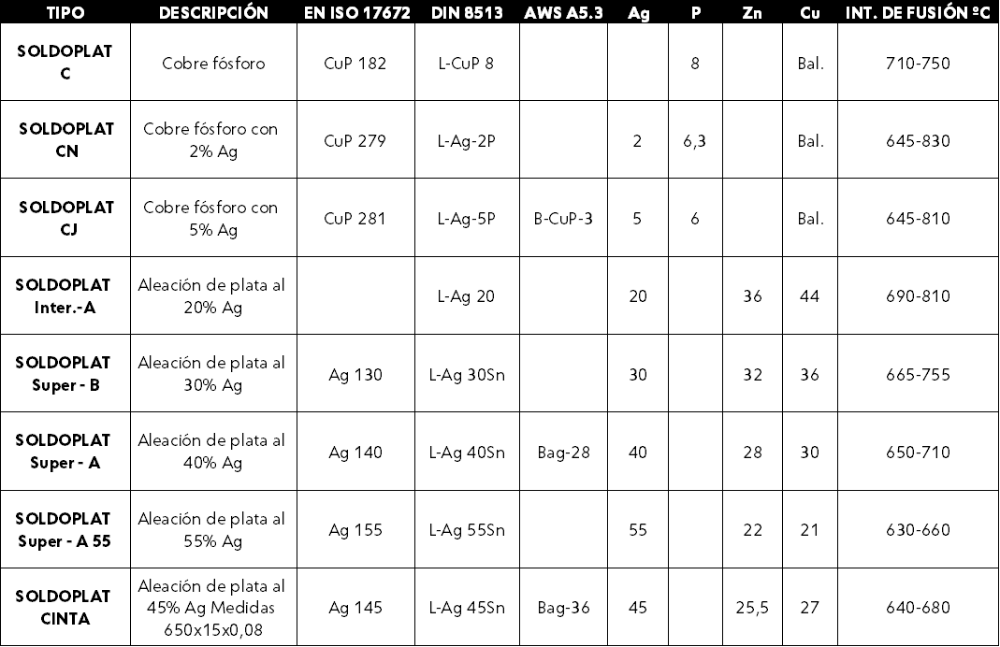 | TIPO | DESCRIPCIÓN | EN ISO 17672 | DIN 8513 | AWS A5.3 | Ag | P | Zn | Cu | INT. DE FUSIÓN ºC |
|---|---|---|---|---|---|---|---|---|---|
| SOLDOPLAT C | Cobre fósforo | CuP 182 | L-CuP 8 | | | 8 | | Bal. | 710-750 |
| SOLDOPLAT CN | Cobre fósforo con 2% Ag | CuP 279 | L-Ag-2P | | 2 | 6,3 | | Bal. | 645-830 |
| SOLDOPLAT CJ | Cobre fósforo con 5% Ag | CuP 281 | L-Ag-5P | B-CuP-3 | 5 | 6 | | Bal. | 645-810 |
| SOLDOPLAT Inter.-A | Aleación de plata al 20% Ag | | L-Ag 20 | | 20 | | 36 | 44 | 690-810 |
| SOLDOPLAT Super - B | Aleación de plata al 30% Ag | Ag 130 | L-Ag 30Sn | | 30 | | 32 | 36 | 665-755 |
| SOLDOPLAT Super - A | Aleación de plata al 40% Ag | Ag 140 | L-Ag 40Sn | Bag-28 | 40 | | 28 | 30 | 650-710 |
| SOLDOPLAT Super - A 55 | Aleación de plata al 55% Ag | Ag 155 | L-Ag 55Sn | | 55 | | 22 | 21 | 630-660 |
| SOLDOPLAT CINTA | Aleación de plata al 45% Ag Medidas 650x15x0,08 | Ag 145 | L-Ag 45Sn | Bag-36 | 45 | | 25,5 | 27 | 640-680 |